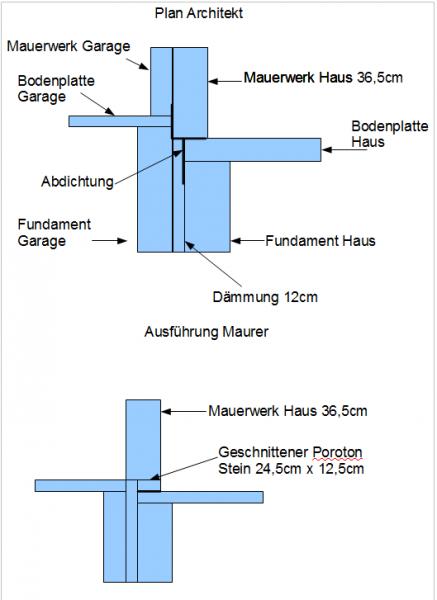 Plan Architekt

Mauerwerk Garage

Bodenplatte Garage

Mauerwerk Haus 36,5cm

Bodenplatte Haus

Abdichtung

Fundament Garage

Fundament Haus

Dämmung 12cm

Ausführung Maurer

Mauerwerk Haus 36,5cm

Geschnittener Poroton Stein 24,5cm x 12,5cm